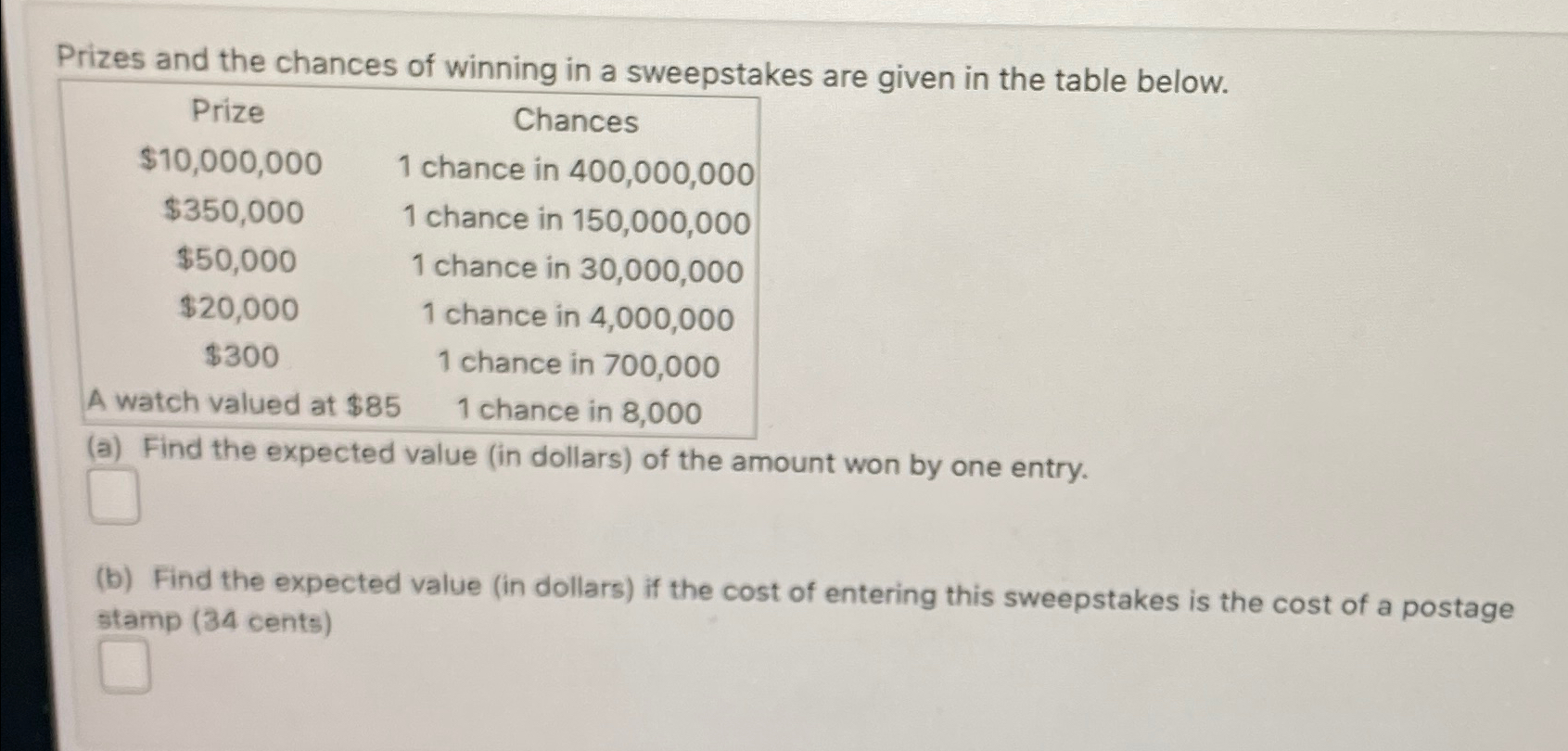 Prizes and the chances of winning in a sweepstakes are given in the table below.

| Prize | Chances |
|---|---|
| \$10,000,000 | 1 chance in 400,000,000 |
| \$350,000 | 1 chance in 150,000,000 |
| \$50,000 | 1 chance in 30,000,000 |
| \$20,000 | 1 chance in 4,000,000 |
| \$300 | 1 chance in 700,000 |
| A watch valued at \$85 | 1 chance in 8,000 |

(a) Find the expected value (in dollars) of the amount won by one entry.

(b) Find the expected value (in dollars) if the cost of entering this sweepstakes is the cost of a postage stamp (34 cents)